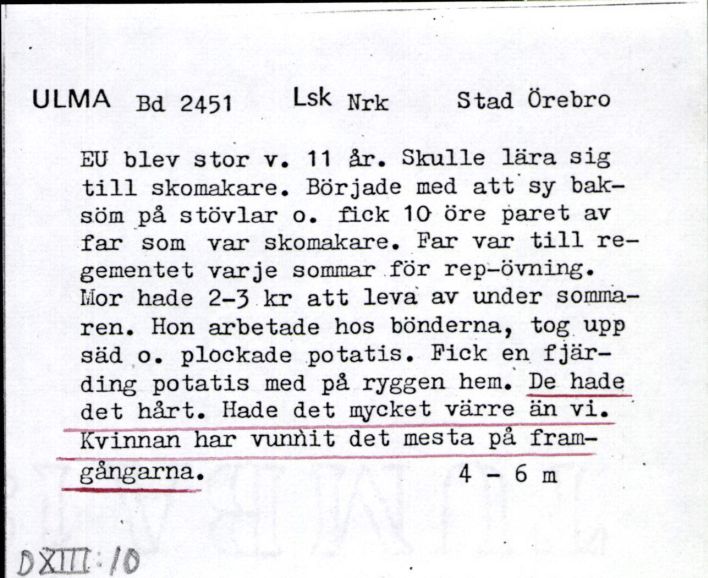 ULMA Bd 2451 Lsk Nrk Stad Örebro

EU blev stor v. 11 år. Skulle lära sig till skomakare. Började med att sy baksöm på stövlar o. fick 10 öre paret av far som var skomakare. Far var till regementet varje sommar för rep-övning. Mor hade 2-3 kr att leva av under sommaren. Hon arbetade hos bönderna, tog upp säd o. plockade potatis. Fick en fjärding potatis med på ryggen hem. De hade det hårt. Hade det mycket värre än vi. Kvinnan har vunnit det mesta på framgångarna. 4 - 6 m

DXIII:10